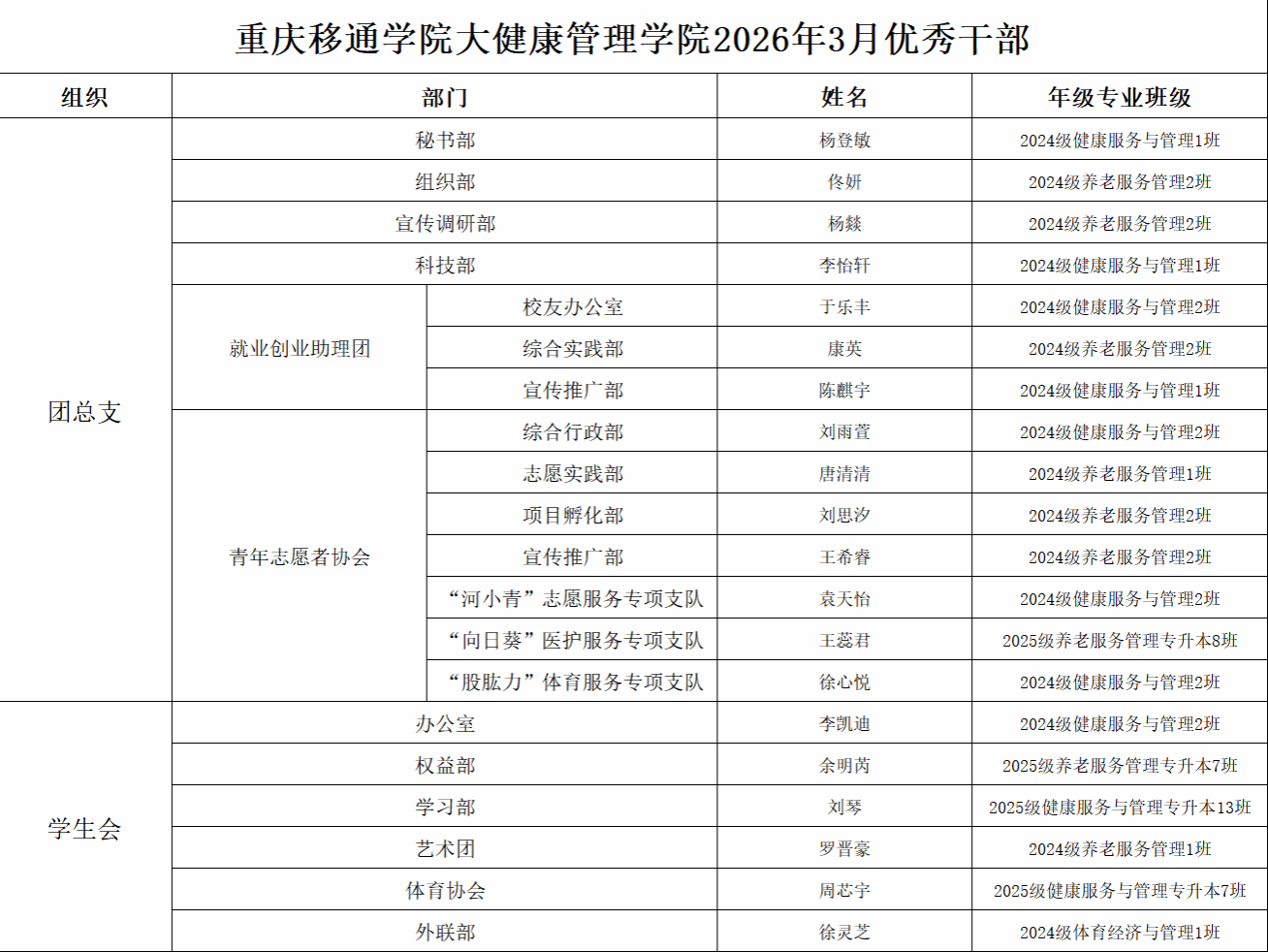 重庆移通学院大健康管理学院2026年3月优秀干部

| 组织 | 部门 |  | 姓名 | 年级专业班级 |
|---|---|---|---|---|
| 团总支 | 秘书部 |  | 杨登敏 | 2024级健康服务与管理1班 |
|  | 组织部 |  | 佟妍 | 2024级养老服务管理2班 |
|  | 宣传调研部 |  | 杨燚 | 2024级养老服务管理2班 |
|  | 科技部 |  | 李怡轩 | 2024级健康服务与管理1班 |
|  | 就业创业助理团 | 校友办公室 | 于乐丰 | 2024级健康服务与管理2班 |
|  |  | 综合实践部 | 康英 | 2024级养老服务管理2班 |
|  |  | 宣传推广部 | 陈麒宇 | 2024级健康服务与管理1班 |
|  | 青年志愿者协会 | 综合行政部 | 刘雨萱 | 2024级健康服务与管理2班 |
|  |  | 志愿实践部 | 唐清清 | 2024级养老服务管理1班 |
|  |  | 项目孵化部 | 刘思汐 | 2024级养老服务管理2班 |
|  |  | 宣传推广部 | 王希睿 | 2024级养老服务管理2班 |
|  |  | “河小青”志愿服务专项支队 | 袁天怡 | 2024级健康服务与管理2班 |
|  |  | “向日葵”医护服务专项支队 | 王蕊君 | 2025级养老服务管理专升本8班 |
|  |  | “股肱力”体育服务专项支队 | 徐心悦 | 2024级健康服务与管理2班 |
| 学生会 | 办公室 |  | 李凯迪 | 2024级健康服务与管理2班 |
|  | 权益部 |  | 余明芮 | 2025级养老服务管理专升本7班 |
|  | 学习部 |  | 刘琴 | 2025级健康服务与管理专升本13班 |
|  | 艺术团 |  | 罗晋豪 | 2024级养老服务管理1班 |
|  | 体育协会 |  | 周芯宇 | 2025级健康服务与管理专升本7班 |
|  | 外联部 |  | 徐灵芝 | 2024级体育经济与管理1班 |